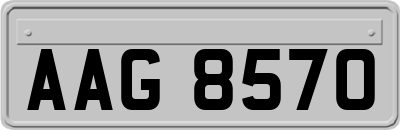 AAG 8570